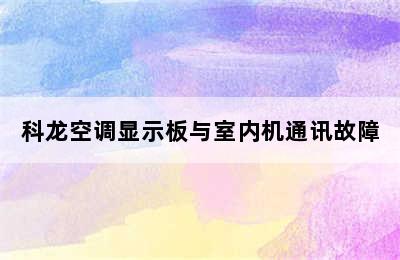 科龙空调显示板与室内机通讯故障